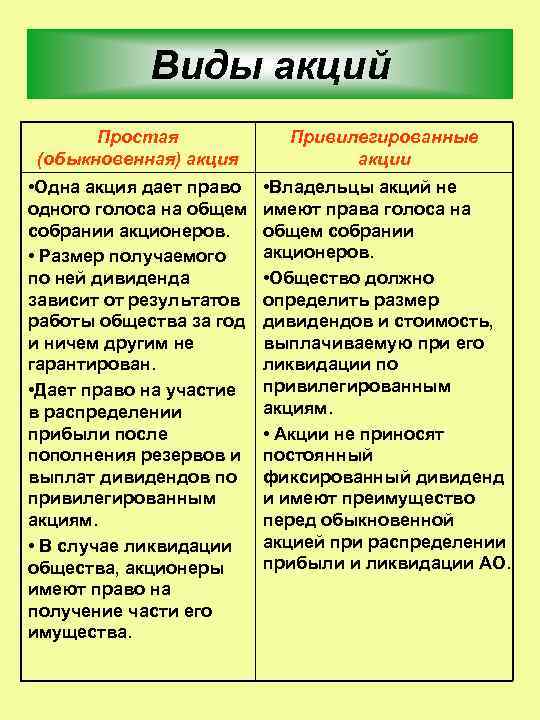 Виды акций

| Простая (обыкновенная) акция | Привилегированные акции |
|---|---|
| •Одна акция дает право одного голоса на общем собрании акционеров. • Размер получаемого по ней дивиденда зависит от результатов работы общества за год и ничем другим не гарантирован. •Дает право на участие в распределении прибыли после пополнения резервов и выплат дивидендов по привилегированным акциям. • В случае ликвидации общества, акционеры имеют право на получение части его имущества. | •Владельцы акций не имеют права голоса на общем собрании акционеров. •Общество должно определить размер дивидендов и стоимость, выплачиваемую при его ликвидации по привилегированным акциям. • Акции не приносят постоянный фиксированный дивиденд и имеют преимущество перед обыкновенной акцией при распределении прибыли и ликвидации АО. |